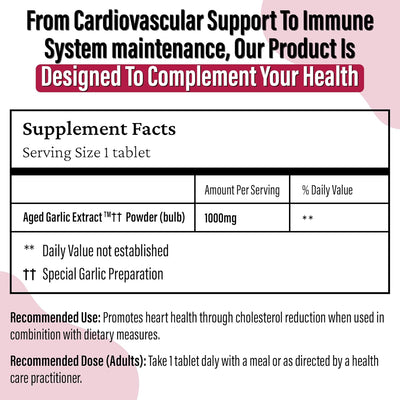 From Cardiovascular Support To Immune System maintenance, Our Product Is Designed To Complement Your Health

Supplement Facts
Serving Size 1 tablet

| | Amount Per Serving | % Daily Value |
|---|---|---|
| Aged Garlic Extract ™†† Powder (bulb) | 1000mg | ** |

** Daily Value not established
†† Special Garlic Preparation

Recommended Use: Promotes heart health through cholesterol reduction when used in combinition with dietary measures.

Recommended Dose (Adults): Take 1 tablet daly with a meal or as directed by a health care practitioner.